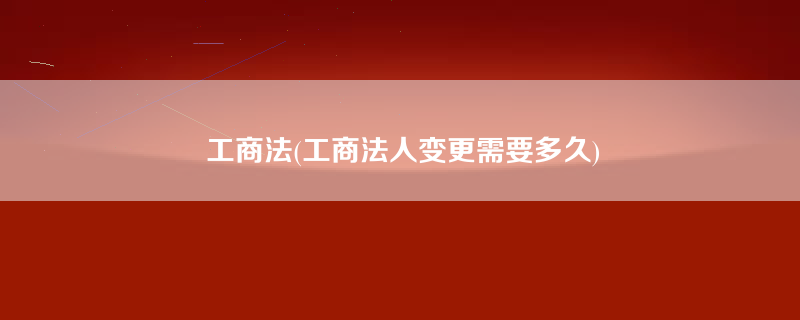 工商法(工商法人变更需要多久)